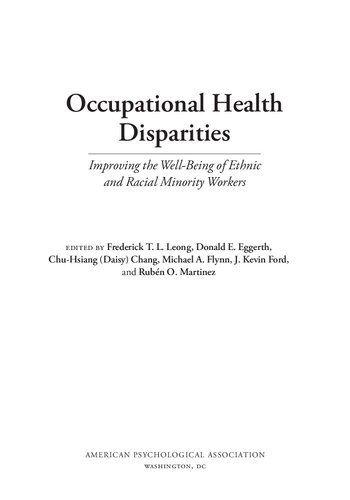 Occupational Health Disparities

Improving the Well-Being of Ethnic and Racial Minority Workers

EDITED BY Frederick T. L. Leong, Donald E. Eggerth, Chu-Hsiang (Daisy) Chang, Michael A. Flynn, J. Kevin Ford, and Rubén O. Martinez

AMERICAN PSYCHOLOGICAL ASSOCIATION
WASHINGTON, DC